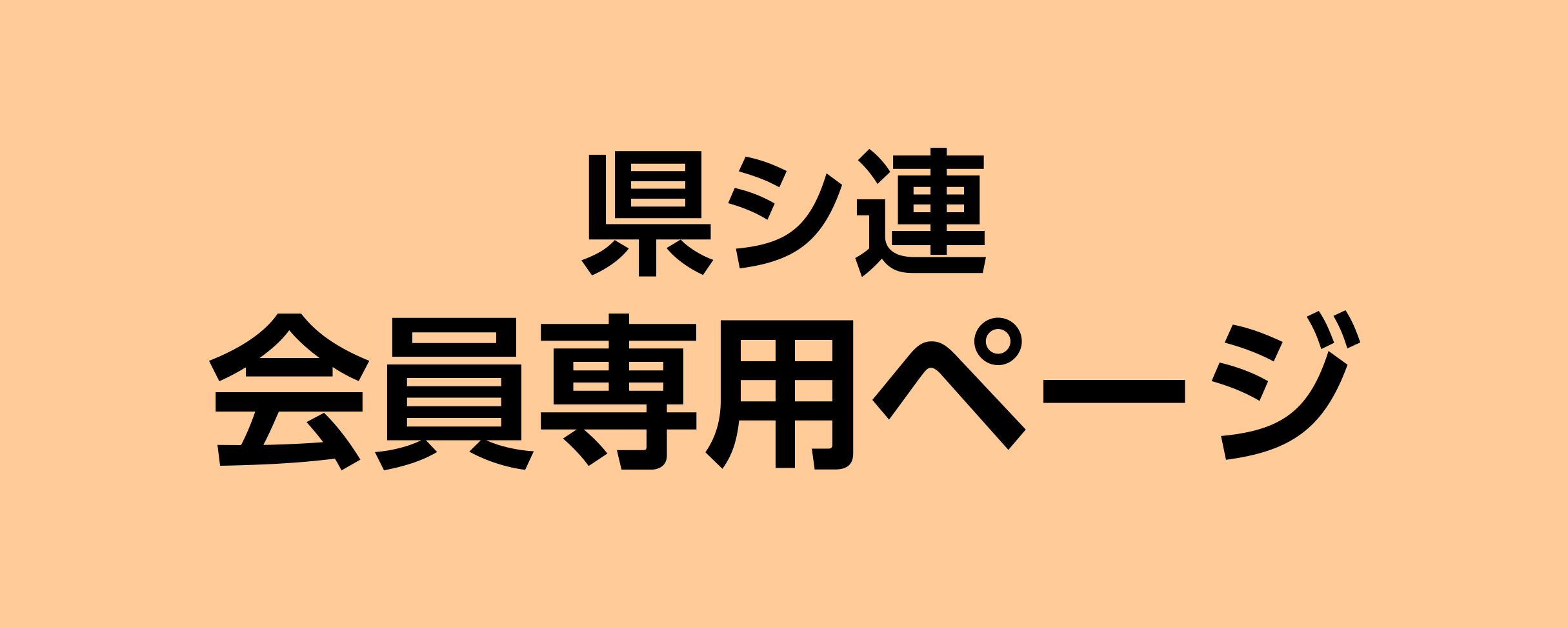 県シ連
会員専用ページ